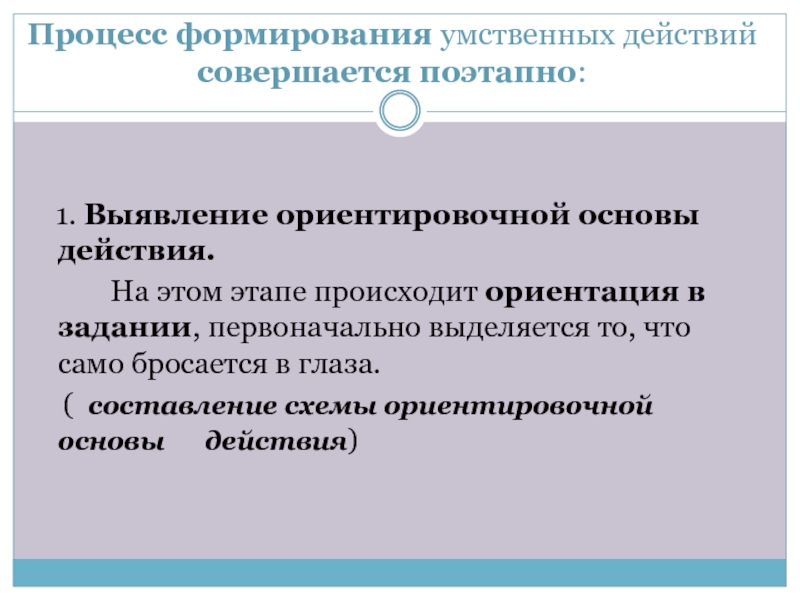 Процесс формирования умственных действий совершается поэтапно:

1. Выявление ориентировочной основы действия.

На этом этапе происходит ориентация в задании, первоначально выделяется то, что само бросается в глаза.

( составление схемы ориентировочной основы действия)